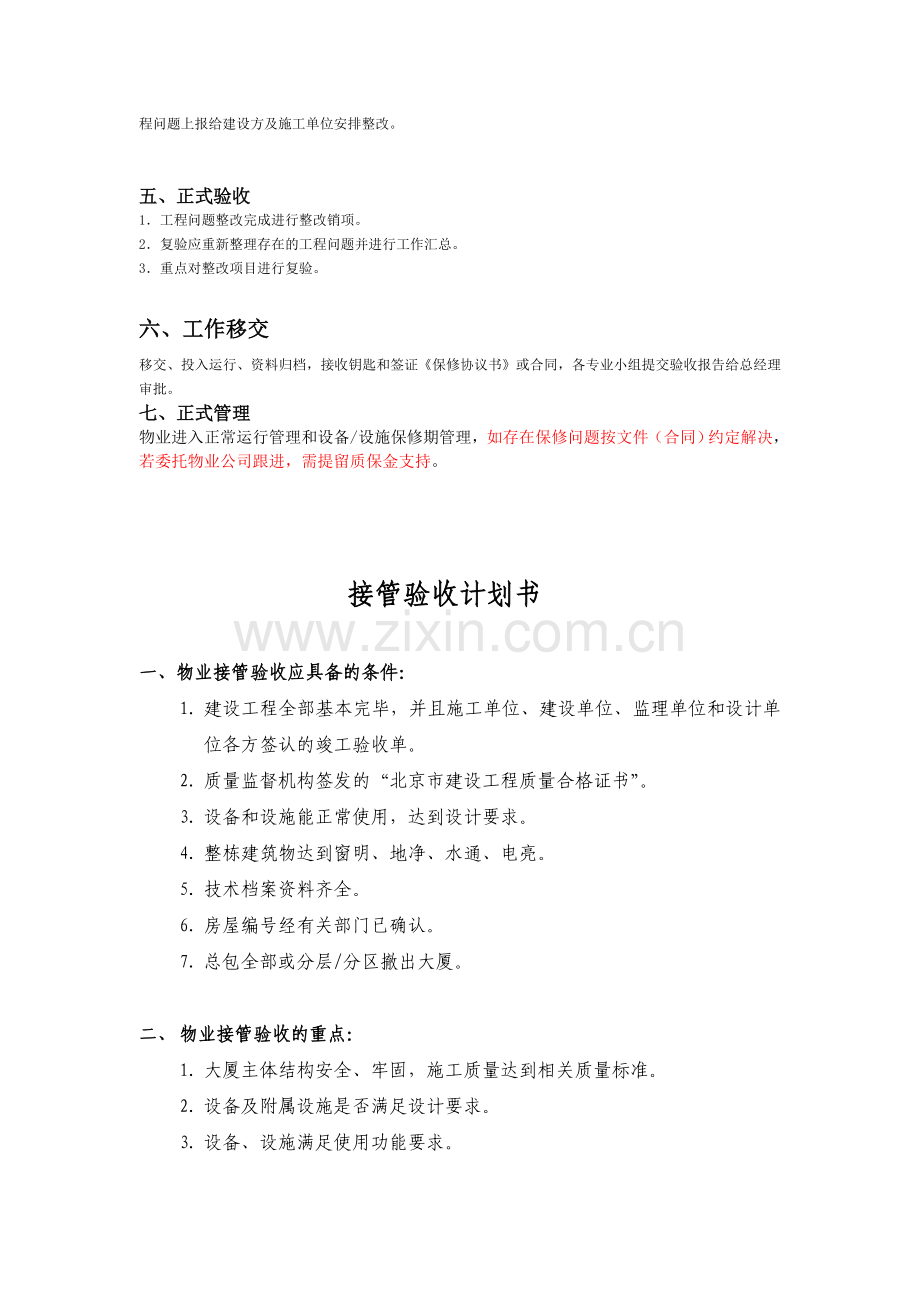 程问题上报给建设方及施工单位安排整改。

五、正式验收

1.工程问题整改完成进行整改销项。

2.复验应重新整理存在的工程问题并进行工作汇总。

3.重点对整改项目进行复验。

六、工作移交

移交、投入运行、资料归档，接收钥匙和签证《保修协议书》或合同，各专业小组提交验收报告给总经理审批。

七、正式管理

物业进入正常运行管理和设备/设施保修期管理，如存在保修问题按文件（合同）约定解决，若委托物业公司跟进，需提留质保金支持。

接管验收计划书

一、物业接管验收应具备的条件:

1.建设工程全部基本完毕，并且施工单位、建设单位、监理单位和设计单位各方签认的竣工验收单。

2.质量监督机构签发的“北京市建设工程质量合格证书”。

3.设备和设施能正常使用，达到设计要求。

4.整栋建筑物达到窗明、地净、水通、电亮。

5.技术档案资料齐全。

6.房屋编号经有关部门已确认。

7.总包全部或分层/分区撤出大厦。

二、物业接管验收的重点:

1.大厦主体结构安全、牢固，施工质量达到相关质量标准。

2.设备及附属设施是否满足设计要求。

3.设备、设施满足使用功能要求。

www.zixin.com.cn